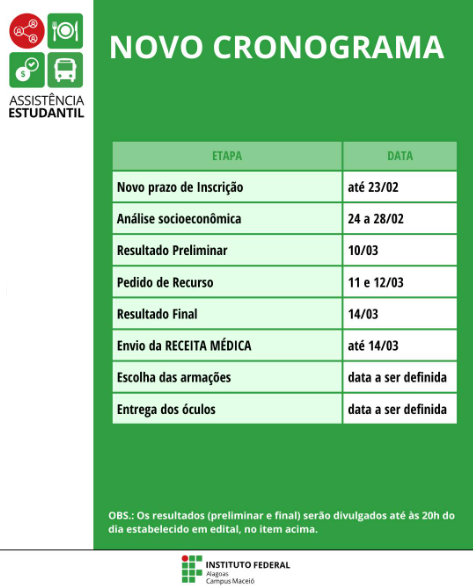 ASSISTÊNCIA
ESTUDANTIL

NOVO CRONOGRAMA

| ETAPA | DATA |
|---|---|
| Novo prazo de Inscrição | até 23/02 |
| Análise socioeconômica | 24 a 28/02 |
| Resultado Preliminar | 10/03 |
| Pedido de Recurso | 11 e 12/03 |
| Resultado Final | 14/03 |
| Envio da RECEITA MÉDICA | até 14/03 |
| Escolha das armações | data a ser definida |
| Entrega dos óculos | data a ser definida |

OBS.: Os resultados (preliminar e final) serão divulgados até às 20h do dia estabelecido em edital, no item acima.

INSTITUTO FEDERAL
Alagoas
Campus Maceió